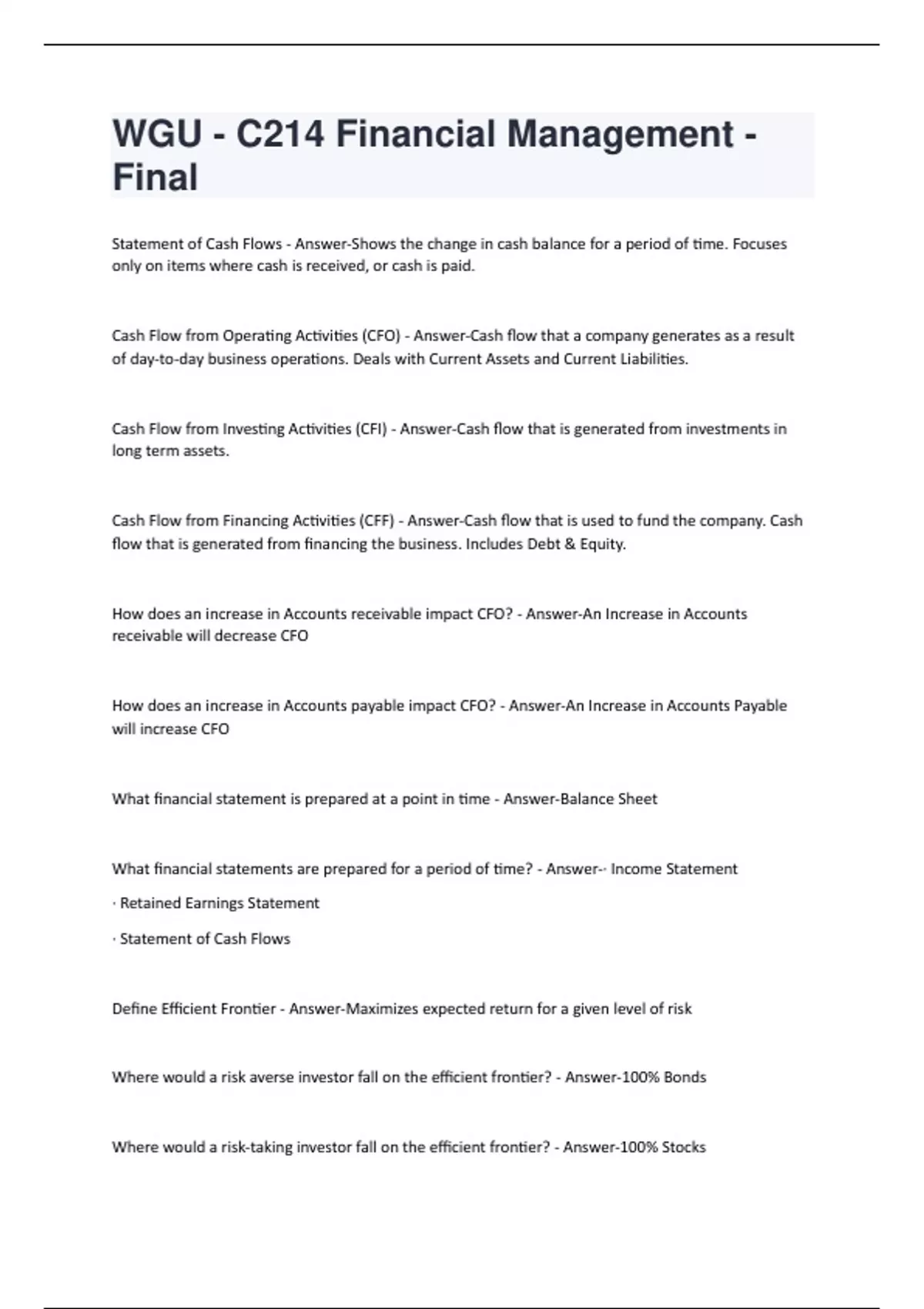 WGU - C214 Financial Management - Final

Statement of Cash Flows - Answer-Shows the change in cash balance for a period of time. Focuses only on items where cash is received, or cash is paid.

Cash Flow from Operating Activities (CFO) - Answer-Cash flow that a company generates as a result of day-to-day business operations. Deals with Current Assets and Current Liabilities.

Cash Flow from Investing Activities (CFI) - Answer-Cash flow that is generated from investments in long term assets.

Cash Flow from Financing Activities (CFF) - Answer-Cash flow that is used to fund the company. Cash flow that is generated from financing the business. Includes Debt & Equity.

How does an increase in Accounts receivable impact CFO? - Answer-An Increase in Accounts receivable will decrease CFO

How does an increase in Accounts payable impact CFO? - Answer-An Increase in Accounts Payable will increase CFO

What financial statement is prepared at a point in time - Answer-Balance Sheet

What financial statements are prepared for a period of time? - Answer-· Income Statement

· Retained Earnings Statement

· Statement of Cash Flows

Define Efficient Frontier - Answer-Maximizes expected return for a given level of risk

Where would a risk averse investor fall on the efficient frontier? - Answer-100% Bonds

Where would a risk-taking investor fall on the efficient frontier? - Answer-100% Stocks